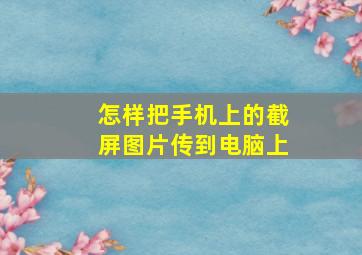 怎样把手机上的截屏图片传到电脑上